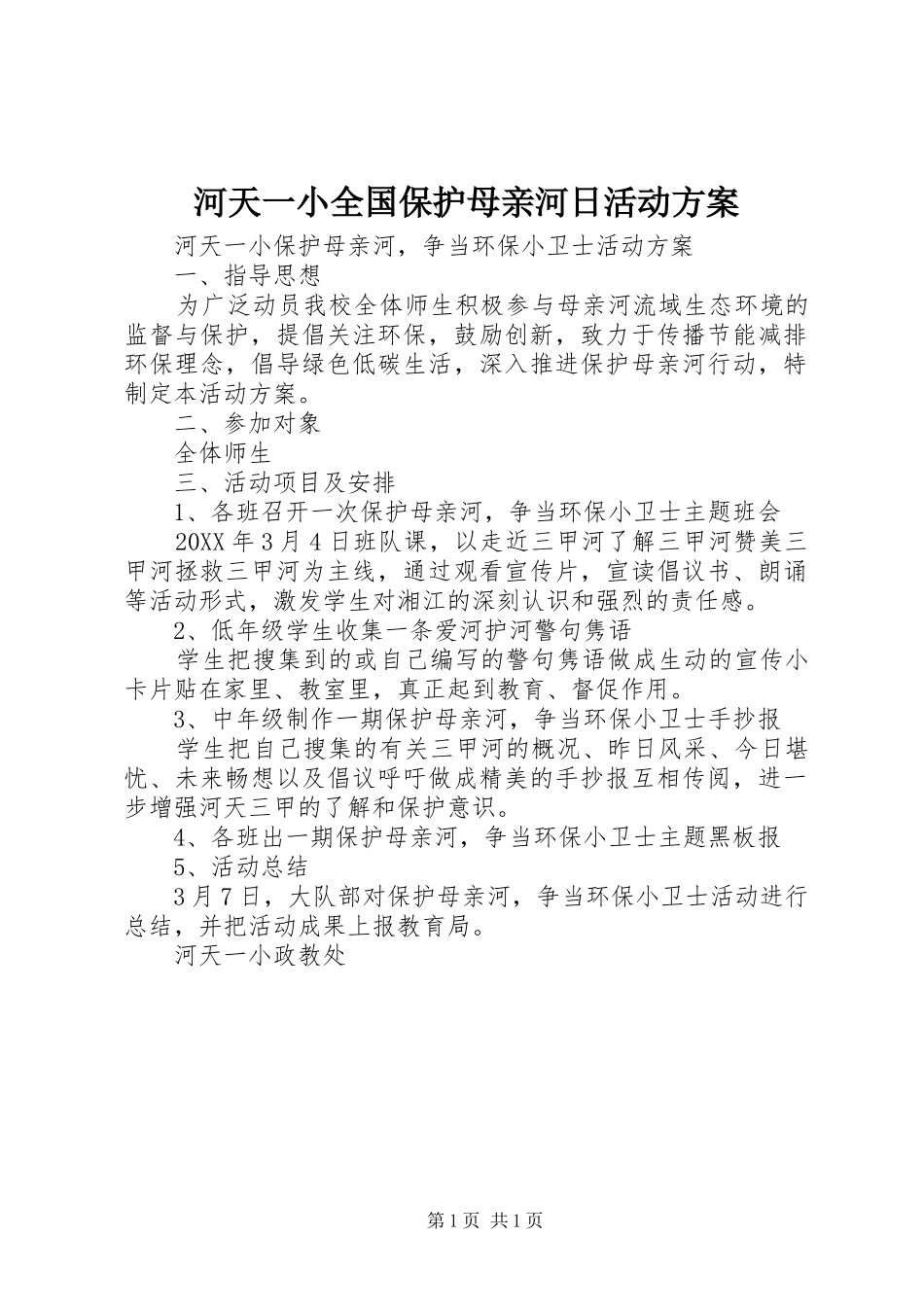 河天一小全国保护母亲河日活动方案

河天一小保护母亲河，争当环保小卫士活动方案

一、指导思想

为广泛动员我校全体师生积极参与母亲河流域生态环境的监督与保护，提倡关注环保，鼓励创新，致力于传播节能减排环保理念，倡导绿色低碳生活，深入推进保护母亲河行动，特制定本活动方案。

二、参加对象

全体师生

三、活动项目及安排

1、各班召开一次保护母亲河，争当环保小卫士主题班会

20XX 年 3 月 4 日班队课，以走近三甲河了解三甲河赞美三甲河拯救三甲河为主线，通过观看宣传片，宣读倡议书、朗诵等活动形式，激发学生对湘江的深刻认识和强烈的责任感。

2、低年级学生收集一条爱河护河警句隽语

学生把搜集到的或自己编写的警句隽语做成生动的宣传小卡片贴在家里、教室里，真正起到教育、督促作用。

3、中年级制作一期保护母亲河，争当环保小卫士手抄报

学生把自己搜集的有关三甲河的概况、昨日风采、今日堪忧、未来畅想以及倡议呼吁做成精美的手抄报互相传阅，进一步增强河天三甲的了解和保护意识。

4、各班出一期保护母亲河，争当环保小卫士主题黑板报

5、活动总结

3 月 7 日，大队部对保护母亲河，争当环保小卫士活动进行总结，并把活动成果上报教育局。

河天一小政教处

第 1 页 共 1 页